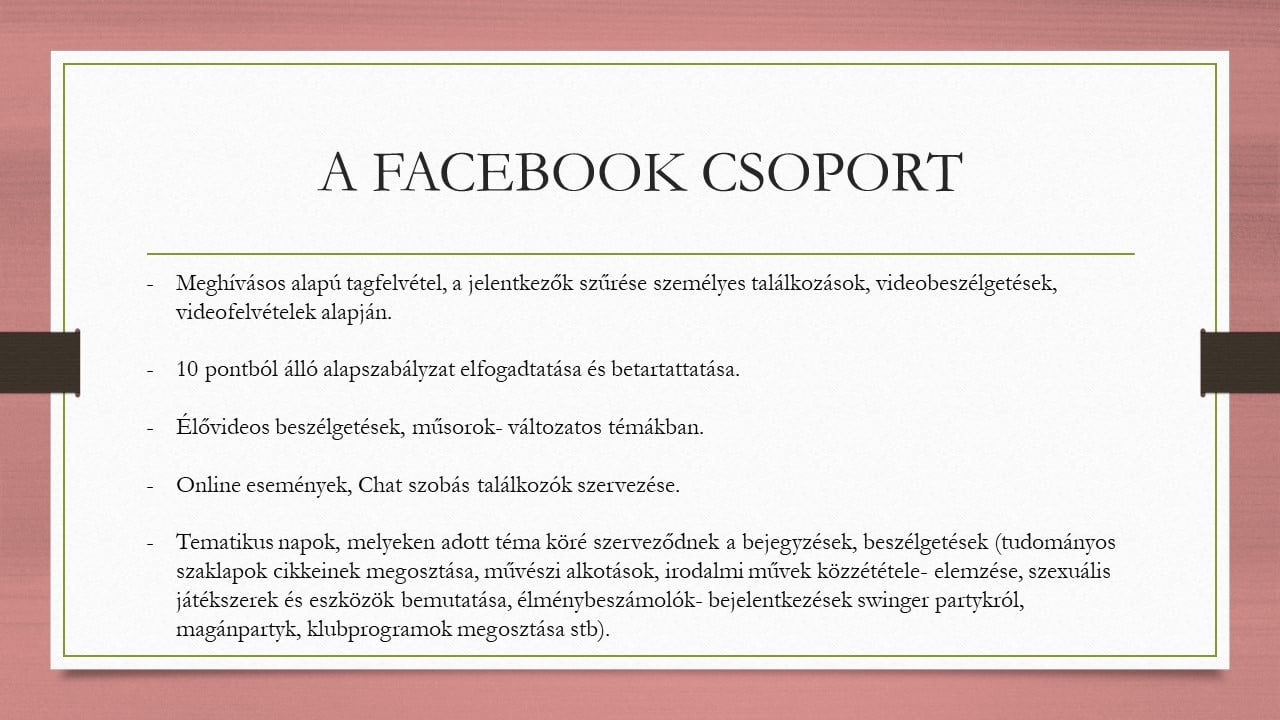 A FACEBOOK CSOPORT

- Meghívásos alapú tagfelvétel, a jelentkezők szűrése személyes találkozások, videobeszélgetések, videofelvételek alapján.

- 10 pontból álló alapszabályzat elfogadtatása és betartattatása.

- Élővideos beszélgetések, műsorok- változatos témákban.

- Online események, Chat szobás találkozók szervezése.

- Tematikus napok, melyeken adott téma köré szerveződnek a bejegyzések, beszélgetések (tudományos szaklapok cikkeinek megosztása, művészi alkotások, irodalmi művek közzététele- elemzése, szexuális játékszerek és eszközök bemutatása, élménybeszámolók- bejelentkezések swinger partykról, magánpartyk, klubprogramok megosztása stb).